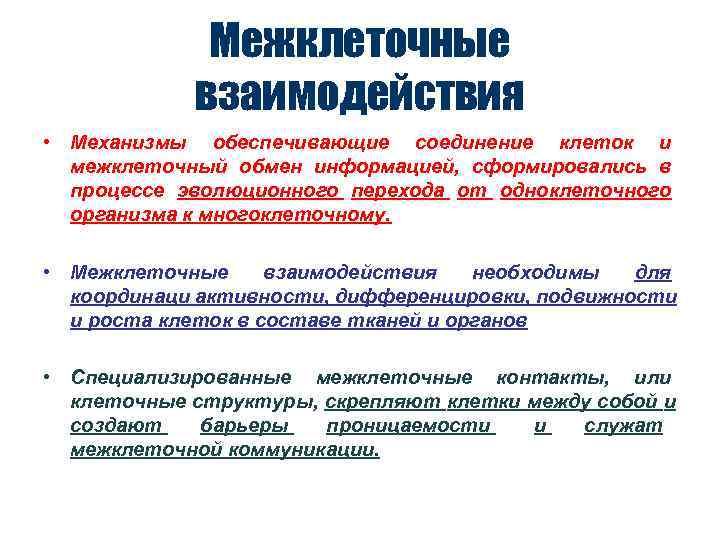 Межклеточные взаимодействия

• Механизмы обеспечивающие соединение клеток и межклеточный обмен информацией, сформировались в процессе эволюционного перехода от одноклеточного организма к многоклеточному.

• Межклеточные взаимодействия необходимы для координаци активности, дифференцировки, подвижности и роста клеток в составе тканей и органов

• Специализированные межклеточные контакты, или клеточные структуры, скрепляют клетки между собой и создают барьеры проницаемости и служат межклеточной коммуникации.